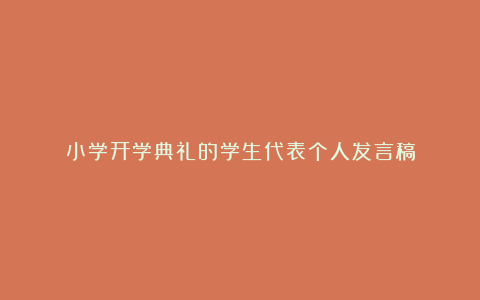 小学开学典礼的学生代表个人发言稿